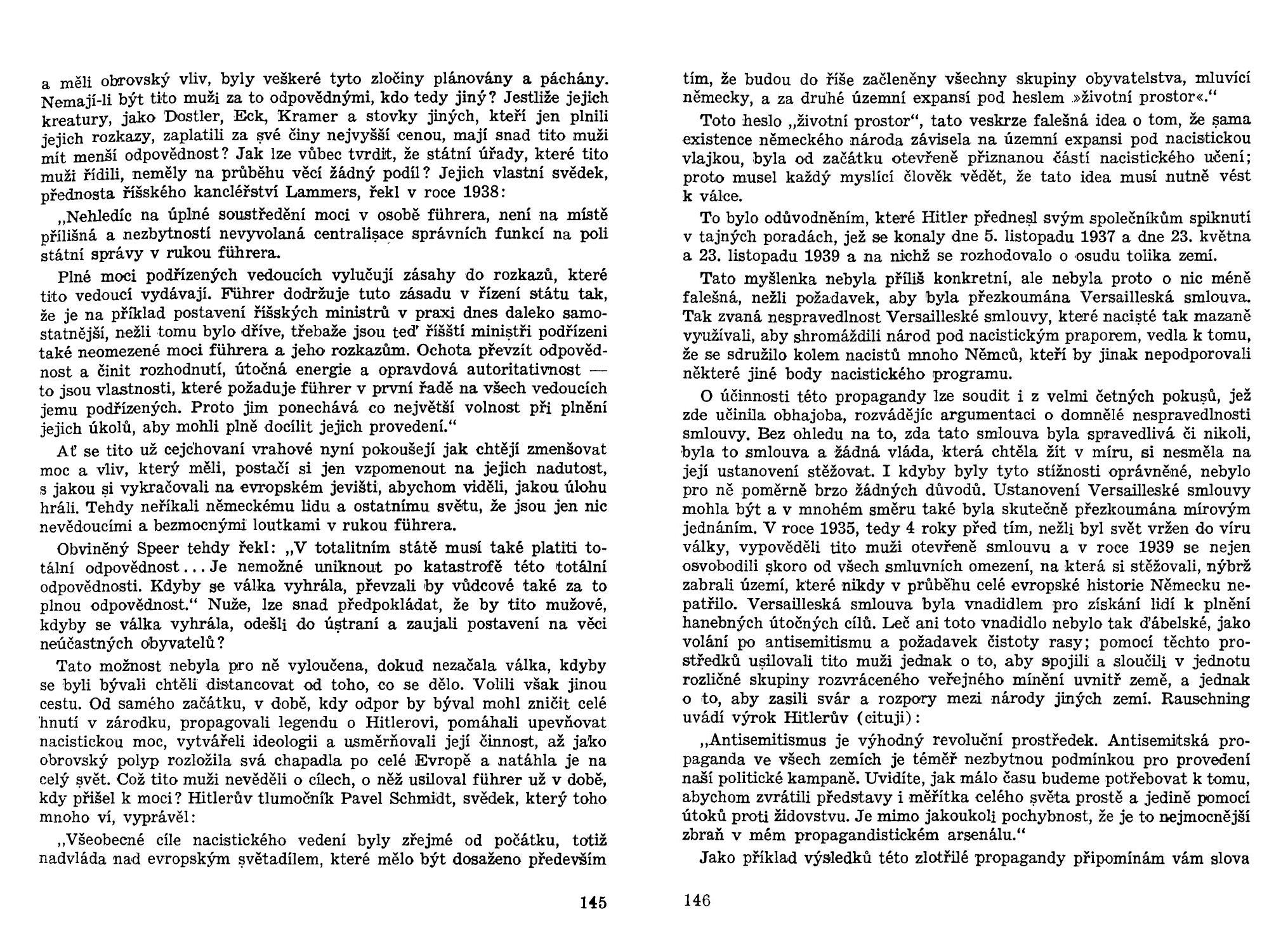 a měli obrovský vliv, byly veškeré tyto zločiny plánovány a páchány. Nemají-li být tito muži za to odpovědnými, kdo tedy jiný? Jestliže jejich kreatury, jako Dostler, Eck, Kramer a stovky jiných, kteří jen plnili jejich rozkazy, zaplatili za své činy nejvyšší cenou, mají snad tito muži mít menší odpovědnost? Jak lze vůbec tvrdit, že státní úřady, které tito muži řídili, neměly na průběhu věcí žádný podíl? Jejich vlastní svědek, přednosta říšského kancléřství Lammers, řekl v roce 1938:

„Nehledíc na úplné soustředění moci v osobě führera, není na místě přílišná a nezbytností nevyvolaná centralisace správních funkcí na poli státní správy v rukou führera.

Plné moci podřízených vedoucích vylučují zásahy do rozkazů, které tito vedoucí vydávají. Führer dodržuje tuto zásadu v řízení státu tak, že je na příklad postavení říšských ministrů v praxi dnes daleko samostatnější, nežli tomu bylo dříve, třebaže jsou teď říšští ministři podřízeni také neomezené moci führera a jeho rozkazům. Ochota převzít odpovědnost a činit rozhodnutí, útočná energie a opravdová autoritativnost — to jsou vlastnosti, které požaduje führer v první řadě na všech vedoucích jemu podřízených. Proto jim ponechává co největší volnost při plnění jejich úkolů, aby mohli plně docílit jejich provedení.“

Ať se tito už cejchovaní vrahové nyní pokoušejí jak chtějí zmenšovat moc a vliv, který měli, postačí si jen vzpomenout na jejich nadutost, s jakou si vykračovali na evropském jevišti, abychom viděli, jakou úlohu hráli. Tehdy neříkali německému lidu a ostatnímu světu, že jsou jen nic nevědoucími a bezmocnými loutkami v rukou führera.

Obviněný Speer tehdy řekl: „V totalitním státě musí také platiti totální odpovědnost... Je nemožné uniknout po katastrofě této totální odpovědnosti. Kdyby se válka vyhrála, převzali by vůdcové také za to plnou odpovědnost.“ Nuže, lze snad předpokládat, že by tito mužové, kdyby se válka vyhrála, odešli do ústraní a zaujali postavení na věci neúčastných obyvatelů?

Tato možnost nebyla pro ně vyloučena, dokud nezačala válka, kdyby se byli bývali chtěli distancovat od toho, co se dělo. Volili však jinou cestu. Od samého začátku, v době, kdy odpor by býval mohl zničit celé hnutí v zárodku, propagovali legendu o Hitlerovi, pomáhali upevňovat nacistickou moc, vytvářeli ideologii a usměrňovali její činnost, až jako obrovský polyp rozložila svá chapadla po celé Evropě a natáhla je na celý svět. Což tito muži nevěděli o cílech, o něž usiloval führer už v době, kdy přišel k moci? Hitlerův tlumočník Pavel Schmidt, svědek, který toho mnoho ví, vyprávěl:

„Všeobecné cíle nacistického vedení byly zřejmé od počátku, totiž nadvláda nad evropským světadílem, které mělo být dosaženo především

145

tím, že budou do říše začleněny všechny skupiny obyvatelstva, mluvící německy, a za druhé územní expansí pod heslem »životní prostor«.“

Toto heslo „životní prostor“, tato veskrze falešná idea o tom, že sama existence německého národa závisela na územní expansi pod nacistickou vlajkou, byla od začátku otevřeně přiznanou částí nacistického učení; proto musel každý myslící člověk vědět, že tato idea musí nutně vést k válce.

To bylo odůvodněním, které Hitler přednesl svým společníkům spiknutí v tajných poradách, jež se konaly dne 5. listopadu 1937 a dne 23. května a 23. listopadu 1939 a na nichž se rozhodovalo o osudu tolika zemí.

Tato myšlenka nebyla příliš konkretní, ale nebyla proto o nic méně falešná, nežli požadavek, aby byla přezkoumána Versailleská smlouva. Tak zvaná nespravedlnost Versailleské smlouvy, které nacisté tak mazaně využívali, aby shromáždili národ pod nacistickým praporem, vedla k tomu, že se sdružilo kolem nacistů mnoho Němců, kteří by jinak nepodporovali některé jiné body nacistického programu.

O účinnosti této propagandy lze soudit i z velmi četných pokusů, jež zde učinila obhajoba, rozvádějíc argumentaci o domnělé nespravedlnosti smlouvy. Bez ohledu na to, zda tato smlouva byla spravedlivá či nikoli, byla to smlouva a žádná vláda, která chtěla žít v míru, si nesměla na její ustanovení stěžovat. I kdyby byly tyto stížnosti oprávněné, nebylo pro ně poměrně brzo žádných důvodů. Ustanovení Versailleské smlouvy mohla být a v mnohém směru také byla skutečně přezkoumána mírovým jednáním. V roce 1935, tedy 4 roky před tím, nežli byl svět vržen do víru války, vypověděli tito muži otevřeně smlouvu a v roce 1939 se nejen osvobodili skoro od všech smluvních omezení, na která si stěžovali, nýbrž zabrali území, které nikdy v průběhu celé evropské historie Německu nepatřilo. Versailleská smlouva byla vnadidlem pro získání lidí k plnění hanebných útočných cílů. Leč ani toto vnadidlo nebylo tak ďábelské, jako volání po antisemitismu a požadavek čistoty rasy; pomocí těchto prostředků usilovali tito muži jednak o to, aby spojili a sloučili v jednotu rozličné skupiny rozvráceného veřejného mínění uvnitř země, a jednak o to, aby zasili svár a rozpory mezi národy jiných zemí. Rauschning uvádí výrok Hitlerův (cituji):

„Antisemitismus je výhodný revoluční prostředek. Antisemitská propaganda ve všech zemích je téměř nezbytnou podmínkou pro provedení naší politické kampaně. Uvidíte, jak málo času budeme potřebovat k tomu, abychom zvrátili představy i měřítka celého světa prostě a jedině pomocí útoků proti židovstvu. Je mimo jakoukoli pochybnost, že je to nejmocnější zbraň v mém propagandistickém arsenálu.“

Jako příklad výsledků této zlotřilé propagandy připomínám vám slova

146